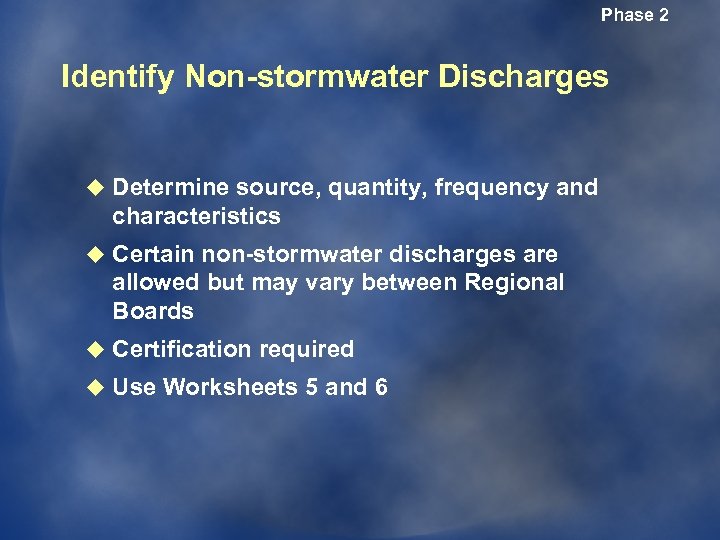 Phase 2

Identify Non-stormwater Discharges

◆ Determine source, quantity, frequency and characteristics

◆ Certain non-stormwater discharges are allowed but may vary between Regional Boards

◆ Certification required

◆ Use Worksheets 5 and 6